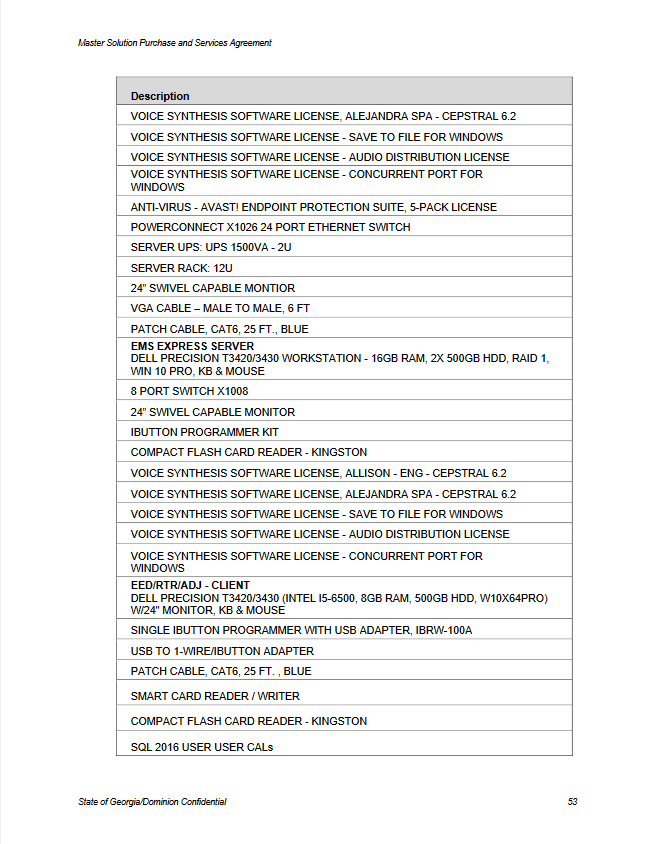 Master Solution Purchase and Services Agreement

| Description |
|---|
| VOICE SYNTHESIS SOFTWARE LICENSE, ALEJANDRA SPA - CEPSTRAL 6.2 |
| VOICE SYNTHESIS SOFTWARE LICENSE - SAVE TO FILE FOR WINDOWS |
| VOICE SYNTHESIS SOFTWARE LICENSE - AUDIO DISTRIBUTION LICENSE |
| VOICE SYNTHESIS SOFTWARE LICENSE - CONCURRENT PORT FOR WINDOWS |
| ANTI-VIRUS - AVAST! ENDPOINT PROTECTION SUITE, 5-PACK LICENSE |
| POWERCONNECT X1026 24 PORT ETHERNET SWITCH |
| SERVER UPS: UPS 1500VA - 2U |
| SERVER RACK: 12U |
| 24" SWIVEL CAPABLE MONTIOR |
| VGA CABLE – MALE TO MALE, 6 FT |
| PATCH CABLE, CAT6, 25 FT., BLUE |
| EMS EXPRESS SERVER DELL PRECISION T3420/3430 WORKSTATION - 16GB RAM, 2X 500GB HDD, RAID 1, WIN 10 PRO, KB & MOUSE |
| 8 PORT SWITCH X1008 |
| 24" SWIVEL CAPABLE MONITOR |
| IBUTTON PROGRAMMER KIT |
| COMPACT FLASH CARD READER - KINGSTON |
| VOICE SYNTHESIS SOFTWARE LICENSE, ALLISON - ENG - CEPSTRAL 6.2 |
| VOICE SYNTHESIS SOFTWARE LICENSE, ALEJANDRA SPA - CEPSTRAL 6.2 |
| VOICE SYNTHESIS SOFTWARE LICENSE - SAVE TO FILE FOR WINDOWS |
| VOICE SYNTHESIS SOFTWARE LICENSE - AUDIO DISTRIBUTION LICENSE |
| VOICE SYNTHESIS SOFTWARE LICENSE - CONCURRENT PORT FOR WINDOWS |
| EED/RTR/ADJ - CLIENT DELL PRECISION T3420/3430 (INTEL I5-6500, 8GB RAM, 500GB HDD, W10X64PRO) W/24" MONITOR, KB & MOUSE |
| SINGLE IBUTTON PROGRAMMER WITH USB ADAPTER, IBRW-100A |
| USB TO 1-WIRE/IBUTTON ADAPTER |
| PATCH CABLE, CAT6, 25 FT. , BLUE |
| SMART CARD READER / WRITER |
| COMPACT FLASH CARD READER - KINGSTON |
| SQL 2016 USER USER CALs |

State of Georgia/Dominion Confidential 53